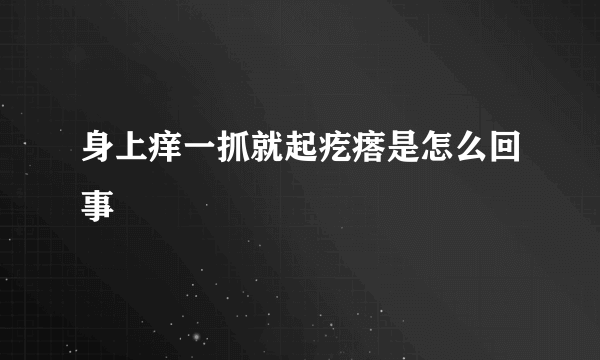 身上痒一抓就起疙瘩是怎么回事